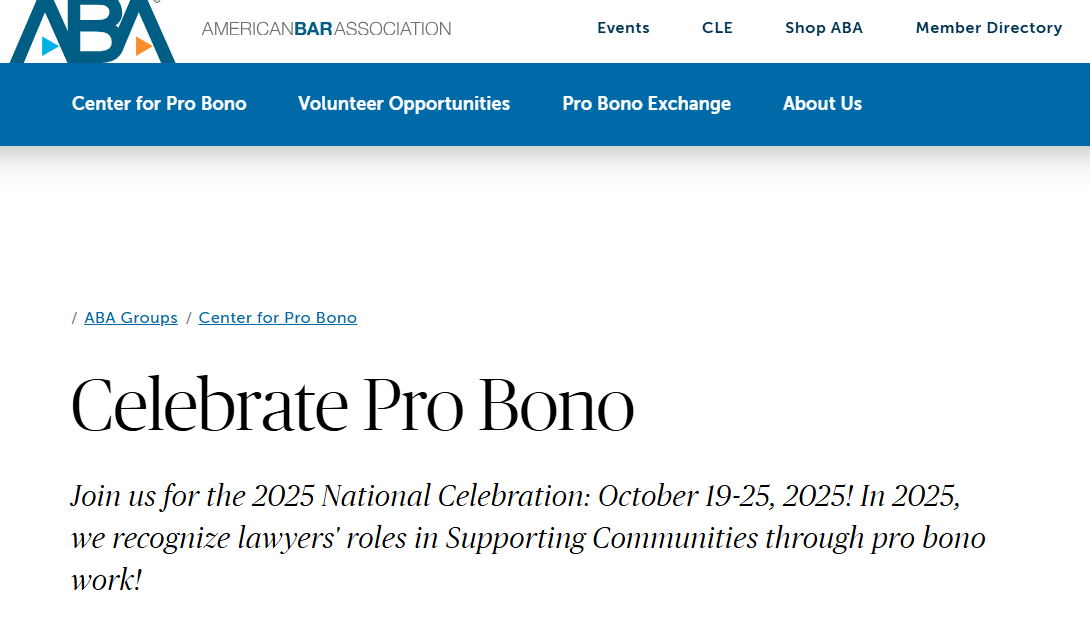 ABA AMERICANBARASSOCIATION

Events CLE Shop ABA Member Directory

Center for Pro Bono Volunteer Opportunities Pro Bono Exchange About Us

/ ABA Groups / Center for Pro Bono

Celebrate Pro Bono

Join us for the 2025 National Celebration: October 19-25, 2025! In 2025, we recognize lawyers' roles in Supporting Communities through pro bono work!